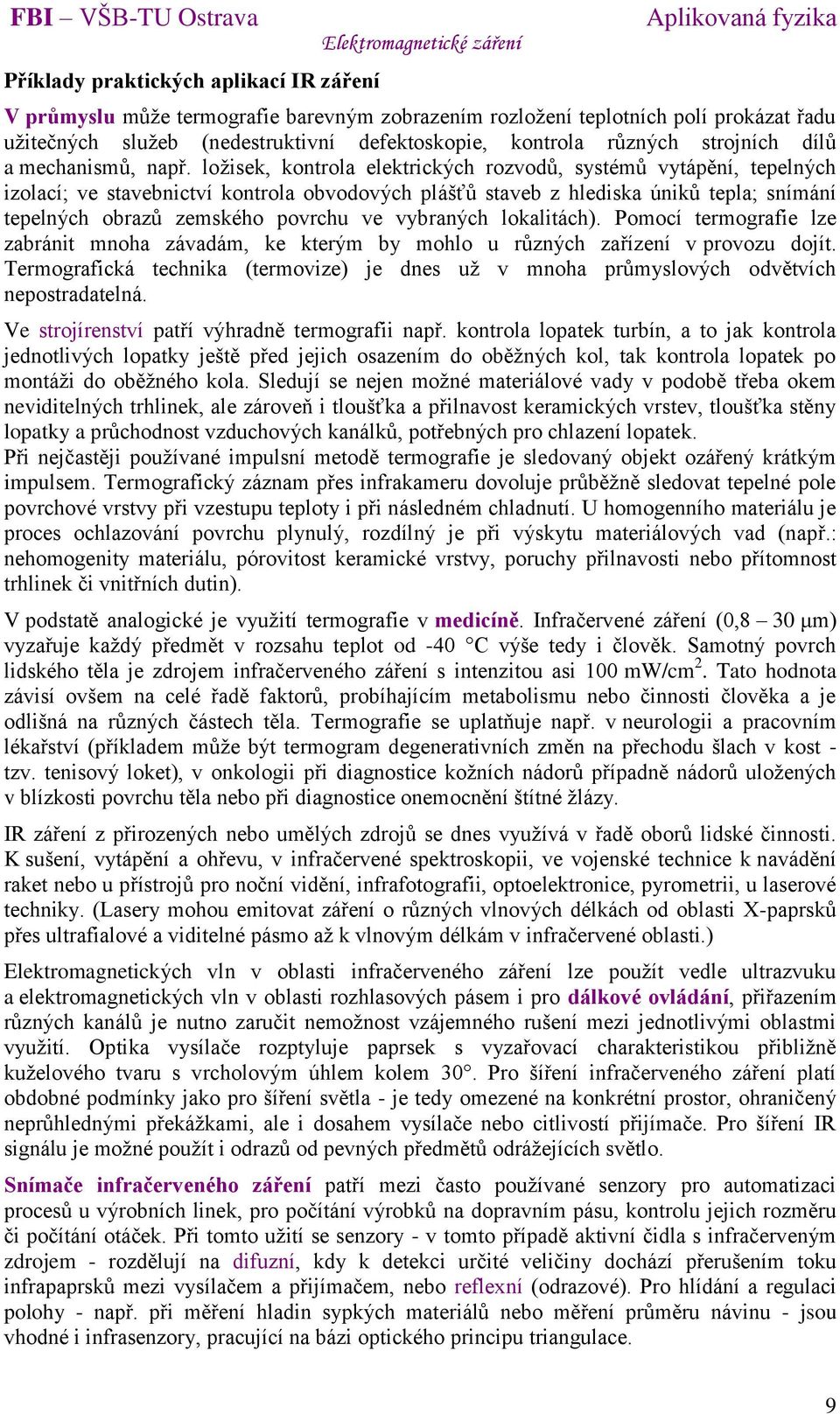 FBI – VŠB-TU Ostrava Aplikovaná fyzika
Elektromagnetické záření

Příklady praktických aplikací IR záření

V průmyslu může termografie barevným zobrazením rozložení teplotních polí prokázat řadu užitečných služeb (nedestruktivní defektoskopie, kontrola různých strojních dílů a mechanismů, např. ložisek, kontrola elektrických rozvodů, systémů vytápění, tepelných izolací; ve stavebnictví kontrola obvodových plášťů staveb z hlediska úniků tepla; snímání tepelných obrazů zemského povrchu ve vybraných lokalitách). Pomocí termografie lze zabránit mnoha závadám, ke kterým by mohlo u různých zařízení v provozu dojít. Termografická technika (termovize) je dnes už v mnoha průmyslových odvětvích nepostradatelná.

Ve strojírenství patří výhradně termografii např. kontrola lopatek turbín, a to jak kontrola jednotlivých lopatky ještě před jejich osazením do oběžných kol, tak kontrola lopatek po montáži do oběžného kola. Sledují se nejen možné materiálové vady v podobě třeba okem neviditelných trhlinek, ale zároveň i tloušťka a přilnavost keramických vrstev, tloušťka stěny lopatky a průchodnost vzduchových kanálků, potřebných pro chlazení lopatek.
Při nejčastěji používané impulsní metodě termografie je sledovaný objekt ozářený krátkým impulsem. Termografický záznam přes infrakameru dovoluje průběžně sledovat tepelné pole povrchové vrstvy při vzestupu teploty i při následném chladnutí. U homogenního materiálu je proces ochlazování povrchu plynulý, rozdílný je při výskytu materiálových vad (např.: nehomogenity materiálu, pórovitost keramické vrstvy, poruchy přilnavosti nebo přítomnost trhlinek či vnitřních dutin).

V podstatě analogické je využití termografie v medicíně. Infračervené záření (0,8 – 30 μm) vyzařuje každý předmět v rozsahu teplot od -40 °C výše tedy i člověk. Samotný povrch lidského těla je zdrojem infračerveného záření s intenzitou asi 100 mW/cm$^2$. Tato hodnota závisí ovšem na celé řadě faktorů, probíhajícím metabolismu nebo činnosti člověka a je odlišná na různých částech těla. Termografie se uplatňuje např. v neurologii a pracovním lékařství (příkladem může být termogram degenerativních změn na přechodu šlach v kost - tzv. tenisový loket), v onkologii při diagnostice kožních nádorů případně nádorů uložených v blízkosti povrchu těla nebo při diagnostice onemocnění štítné žlázy.

IR záření z přirozených nebo umělých zdrojů se dnes využívá v řadě oborů lidské činnosti. K sušení, vytápění a ohřevu, v infračervené spektroskopii, ve vojenské technice k navádění raket nebo u přístrojů pro noční vidění, infrafotografii, optoelektronice, pyrometrii, u laserové techniky. (Lasery mohou emitovat záření o různých vlnových délkách od oblasti X-paprsků přes ultrafialové a viditelné pásmo až k vlnovým délkám v infračervené oblasti.)

Elektromagnetických vln v oblasti infračerveného záření lze použít vedle ultrazvuku a elektromagnetických vln v oblasti rozhlasových pásem i pro dálkové ovládání, přiřazením různých kanálů je nutno zaručit nemožnost vzájemného rušení mezi jednotlivými oblastmi využití. Optika vysílače rozptyluje paprsek s vyzařovací charakteristikou přibližně kuželového tvaru s vrcholovým úhlem kolem 30°. Pro šíření infračerveného záření platí obdobné podmínky jako pro šíření světla - je tedy omezené na konkrétní prostor, ohraničený neprůhlednými překážkami, ale i dosahem vysílače nebo citlivostí přijímače. Pro šíření IR signálu je možné použít i odrazů od pevných předmětů odrážejících světlo.

Snímače infračerveného záření patří mezi často používané senzory pro automatizaci procesů u výrobních linek, pro počítání výrobků na dopravním pásu, kontrolu jejich rozměru či počítání otáček. Při tomto užití se senzory - v tomto případě aktivní čidla s infračerveným zdrojem - rozdělují na difuzní, kdy k detekci určité veličiny dochází přerušením toku infrapaprsků mezi vysílačem a přijímačem, nebo reflexní (odrazové). Pro hlídání a regulaci polohy - např. při měření hladin sypkých materiálů nebo měření průměru návinu - jsou vhodné i infrasenzory, pracující na bázi optického principu triangulace.

9